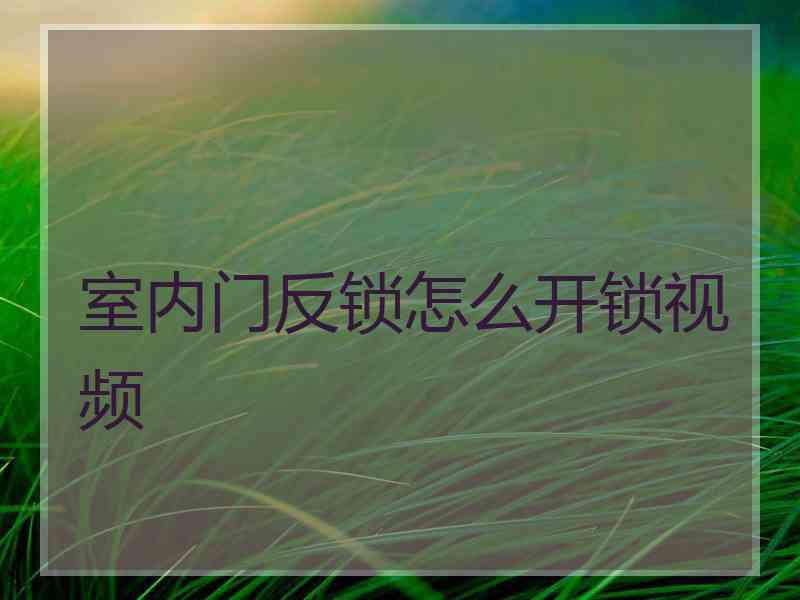 室内门反锁怎么开锁视频